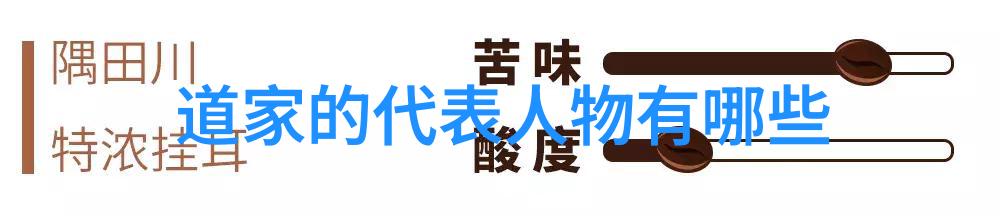 隅田川

特浓挂耳

苦味

酸度

道家的代表人物有哪些